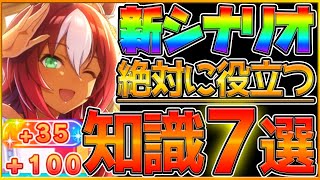 新シナリオ
絶対に役立つ
知識7選

+35
+100